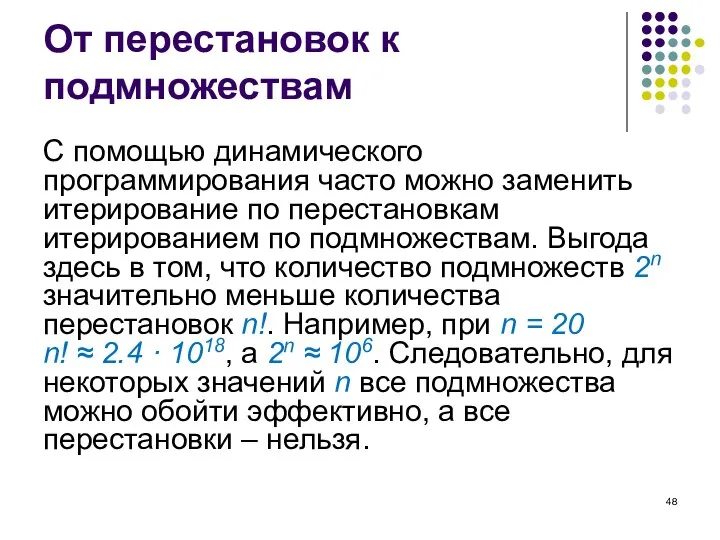 От перестановок к подмножествам

С помощью динамического программирования часто можно заменить итерирование по перестановкам итерированием по подмножествам. Выгода здесь в том, что количество подмножеств $2^n$ значительно меньше количества перестановок $n!$. Например, при $n = 20$ $n! \approx 2.4 \cdot 10^{18}$, а $2^n \approx 10^6$. Следовательно, для некоторых значений $n$ все подмножества можно обойти эффективно, а все перестановки – нельзя.

48